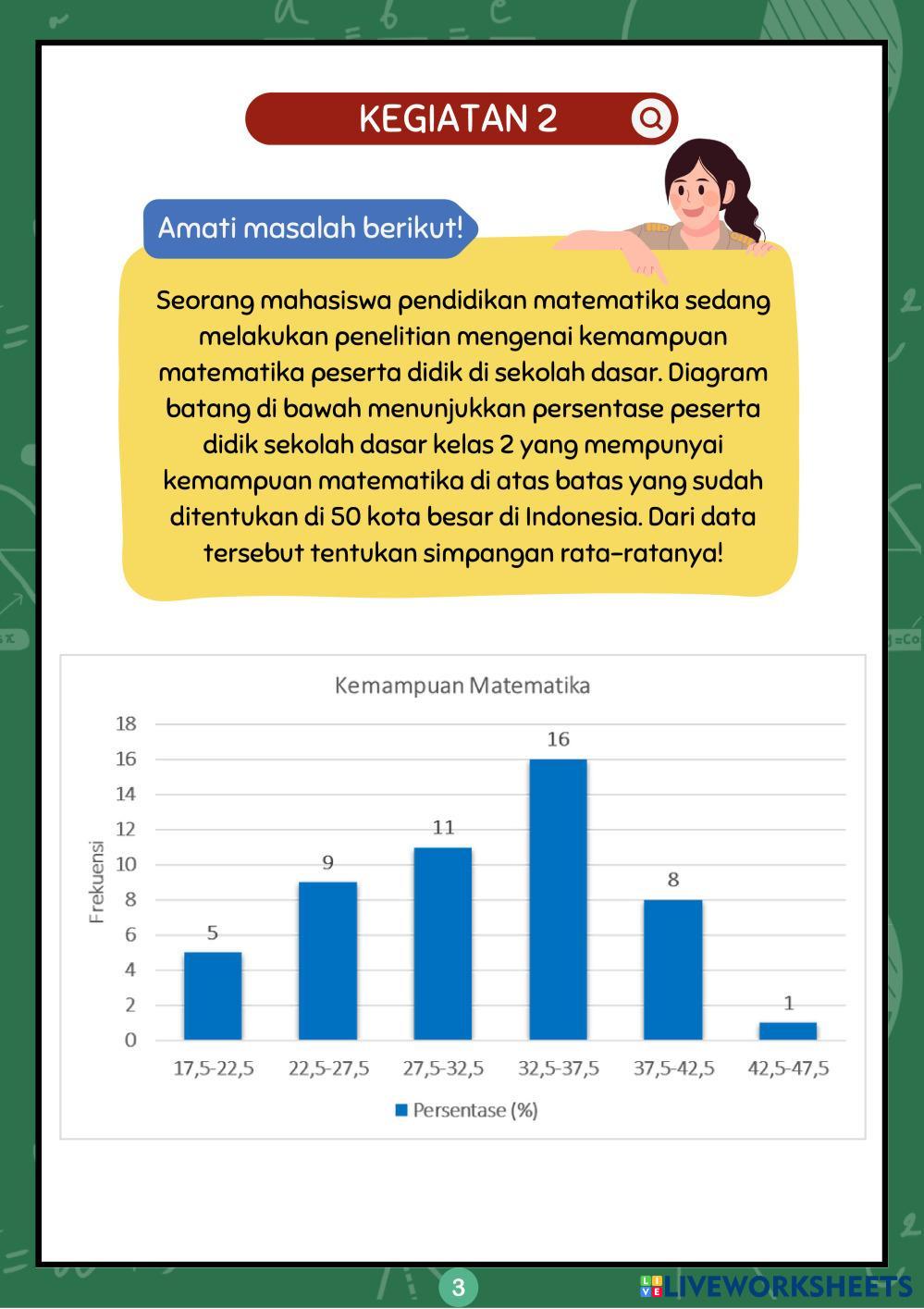 KEGIATAN 2

Amati masalah berikut!

Seorang mahasiswa pendidikan matematika sedang melakukan penelitian mengenai kemampuan matematika peserta didik di sekolah dasar. Diagram batang di bawah menunjukkan persentase peserta didik sekolah dasar kelas 2 yang mempunyai kemampuan matematika di atas batas yang sudah ditentukan di 50 kota besar di Indonesia. Dari data tersebut tentukan simpangan rata-ratanya!

Kemampuan Matematika

Frekuensi

18
16
14
12
10
8
6
4
2
0

5
9
11
16
8
1

17,5-22,5
22,5-27,5
27,5-32,5
32,5-37,5
37,5-42,5
42,5-47,5

Persentase (%)

3

LIVEWORKSHEETS